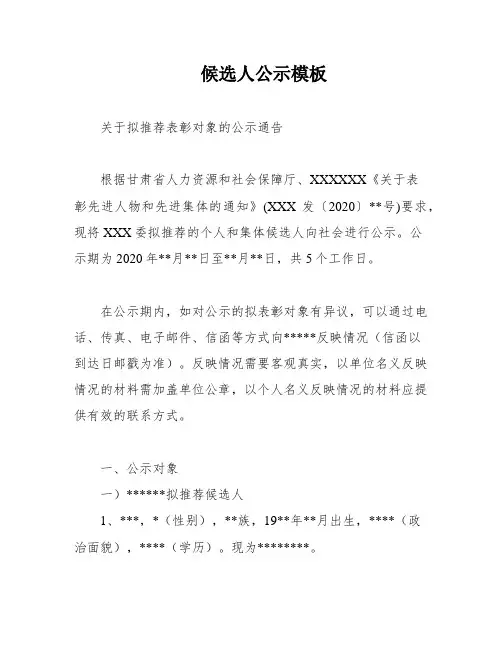 候选人公示模板

关于拟推荐表彰对象的公示通告

根据甘肃省人力资源和社会保障厅、XXXXXX《关于表彰先进人物和先进集体的通知》(XXX 发〔2020〕**号)要求，现将 XXX 委拟推荐的个人和集体候选人向社会进行公示。公示期为 2020 年**月**日至**月**日，共 5 个工作日。

在公示期内，如对公示的拟表彰对象有异议，可以通过电话、传真、电子邮件、信函等方式向*****反映情况（信函以到达日邮戳为准）。反映情况需要客观真实，以单位名义反映情况的材料需加盖单位公章，以个人名义反映情况的材料应提供有效的联系方式。

一、公示对象

一）******拟推荐候选人

1、***，*（性别），**族，19**年**月出生，****（政治面貌），****（学历）。现为********。